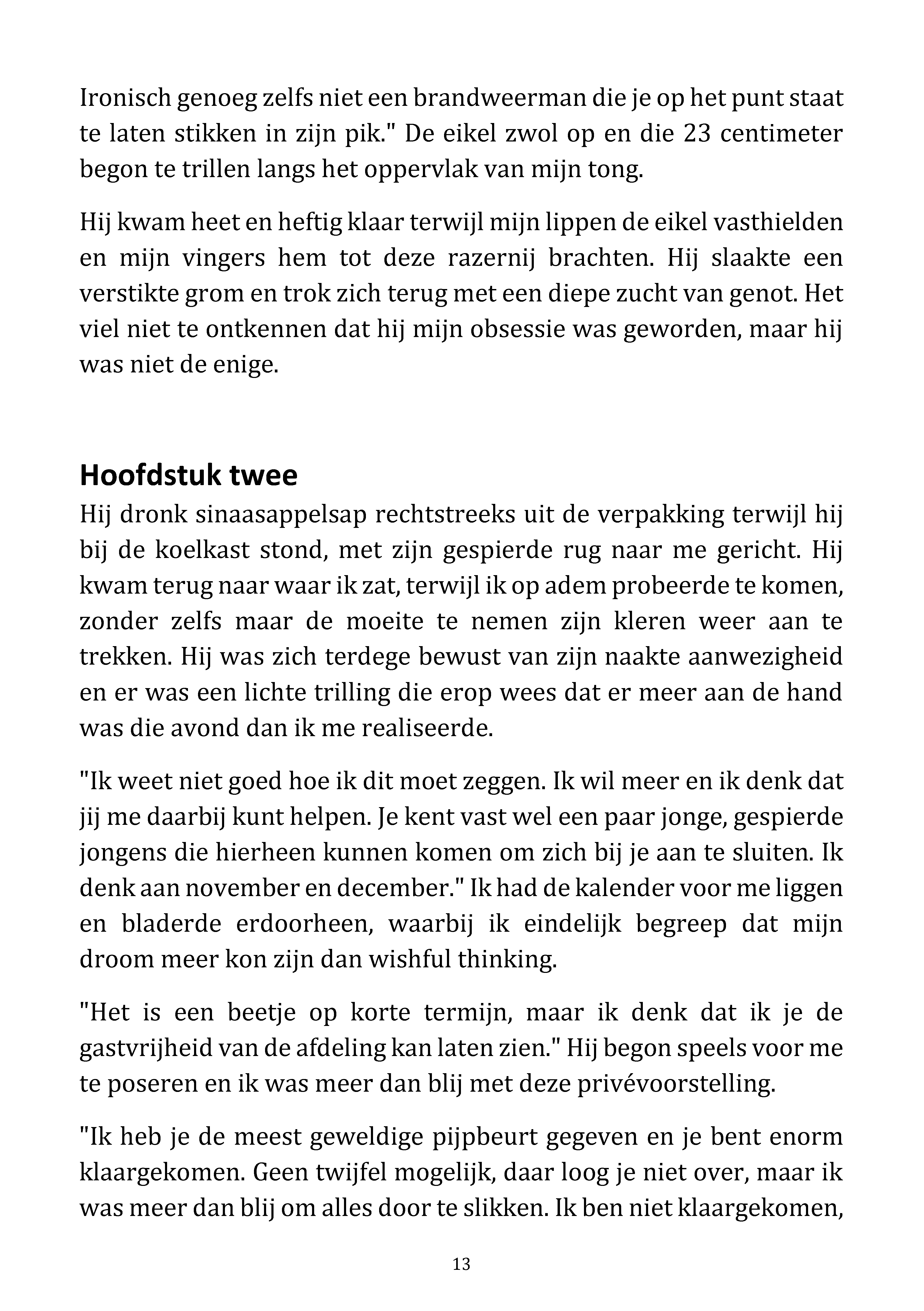 Ironisch genoeg zelfs niet een brandweerman die je op het punt staat te laten stikken in zijn pik." De eikel zwol op en die 23 centimeter begon te trillen langs het oppervlak van mijn tong.

Hij kwam heet en heftig klaar terwijl mijn lippen de eikel vasthielden en mijn vingers hem tot deze razernij brachten. Hij slaakte een verstikte grom en trok zich terug met een diepe zucht van genot. Het viel niet te ontkennen dat hij mijn obsessie was geworden, maar hij was niet de enige.

Hoofdstuk twee

Hij dronk sinaasappelsap rechtstreeks uit de verpakking terwijl hij bij de koelkast stond, met zijn gespierde rug naar me gericht. Hij kwam terug naar waar ik zat, terwijl ik op adem probeerde te komen, zonder zelfs maar de moeite te nemen zijn kleren weer aan te trekken. Hij was zich terdege bewust van zijn naakte aanwezigheid en er was een lichte trilling die erop wees dat er meer aan de hand was die avond dan ik me realiseerde.

"Ik weet niet goed hoe ik dit moet zeggen. Ik wil meer en ik denk dat jij me daarbij kunt helpen. Je kent vast wel een paar jonge, gespierde jongens die hierheen kunnen komen om zich bij je aan te sluiten. Ik denk aan november en december." Ik had de kalender voor me liggen en bladerde erdoorheen, waarbij ik eindelijk begreep dat mijn droom meer kon zijn dan wishful thinking.

"Het is een beetje op korte termijn, maar ik denk dat ik je de gastvrijheid van de afdeling kan laten zien." Hij begon speels voor me te poseren en ik was meer dan blij met deze privévoorstelling.

"Ik heb je de meest geweldige pijpbeurt gegeven en je bent enorm klaargekomen. Geen twijfel mogelijk, daar loog je niet over, maar ik was meer dan blij om alles door te slikken. Ik ben niet klaargekomen,

13